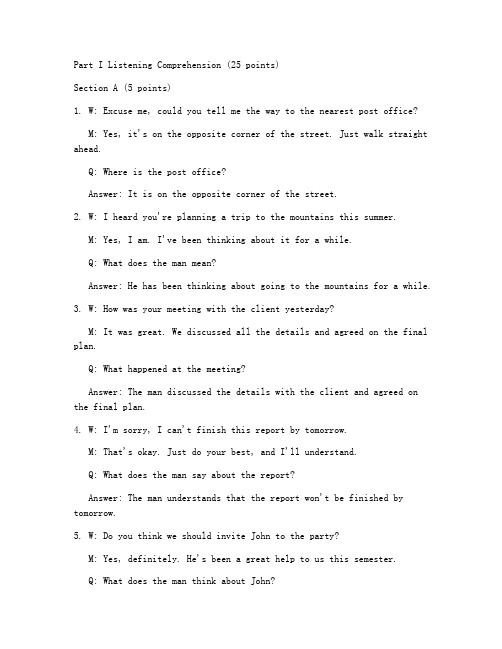 Part I Listening Comprehension (25 points)

Section A (5 points)

1. W: Excuse me, could you tell me the way to the nearest post office?

M: Yes, it's on the opposite corner of the street. Just walk straight ahead.

Q: Where is the post office?

Answer: It is on the opposite corner of the street.

2. W: I heard you're planning a trip to the mountains this summer.

M: Yes, I am. I've been thinking about it for a while.

Q: What does the man mean?

Answer: He has been thinking about going to the mountains for a while.

3. W: How was your meeting with the client yesterday?

M: It was great. We discussed all the details and agreed on the final plan.

Q: What happened at the meeting?

Answer: The man discussed the details with the client and agreed on the final plan.

4. W: I'm sorry, I can't finish this report by tomorrow.

M: That's okay. Just do your best, and I'll understand.

Q: What does the man say about the report?

Answer: The man understands that the report won't be finished by tomorrow.

5. W: Do you think we should invite John to the party?

M: Yes, definitely. He's been a great help to us this semester.

Q: What does the man think about John?